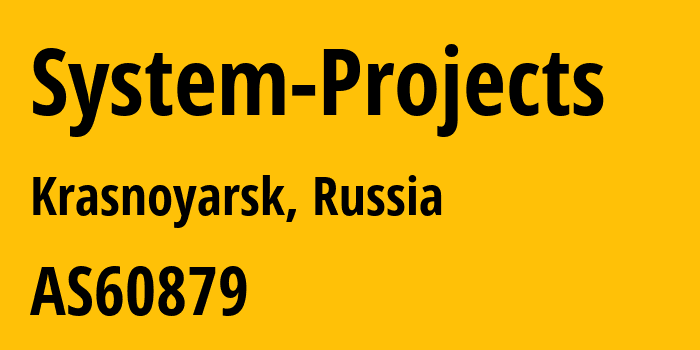 System-Projects

Krasnoyarsk, Russia

AS60879